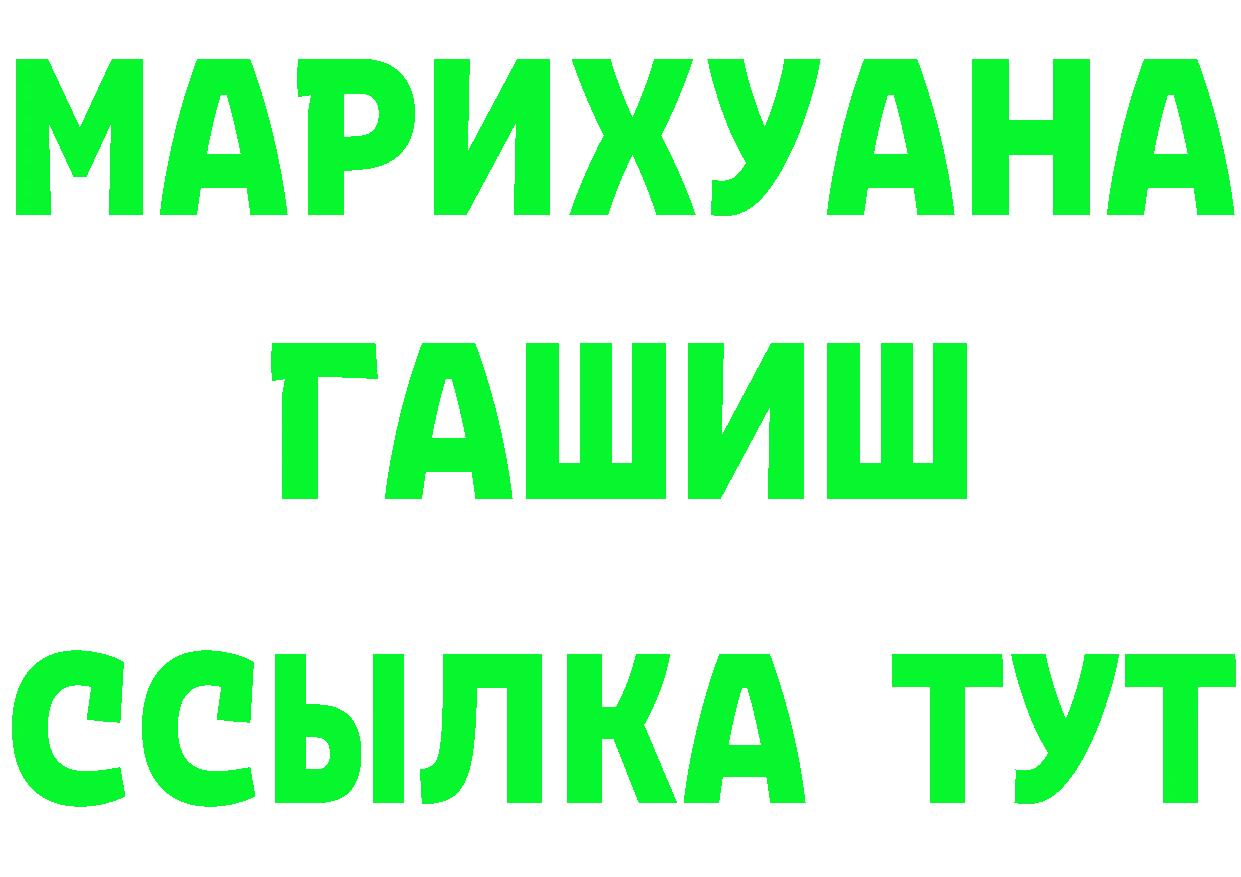 МАРИХУАНА
ГАШИШ
ССЫЛКА ТУТ